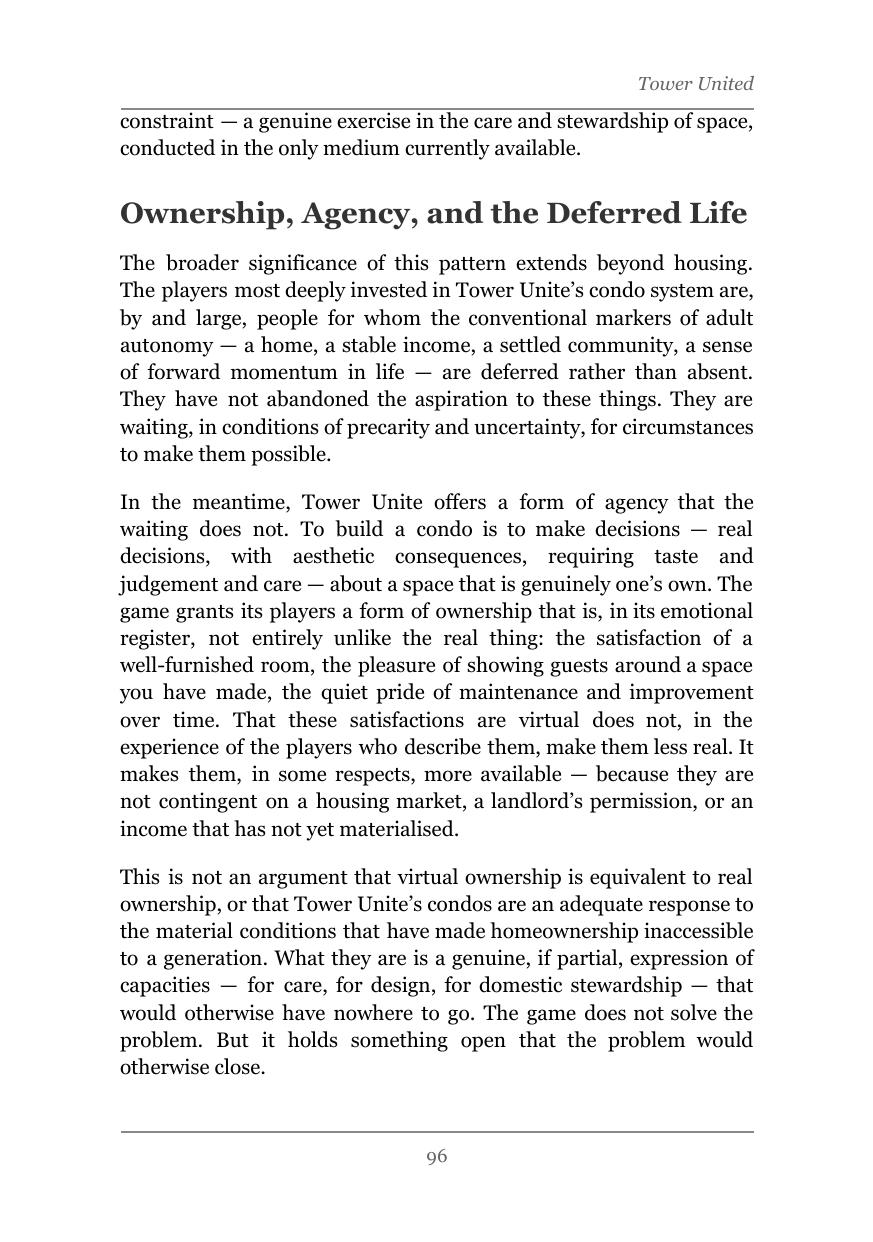 Tower United

constraint — a genuine exercise in the care and stewardship of space, conducted in the only medium currently available.

Ownership, Agency, and the Deferred Life

The broader significance of this pattern extends beyond housing. The players most deeply invested in Tower Unite's condo system are, by and large, people for whom the conventional markers of adult autonomy — a home, a stable income, a settled community, a sense of forward momentum in life — are deferred rather than absent. They have not abandoned the aspiration to these things. They are waiting, in conditions of precarity and uncertainty, for circumstances to make them possible.

In the meantime, Tower Unite offers a form of agency that the waiting does not. To build a condo is to make decisions — real decisions, with aesthetic consequences, requiring taste and judgement and care — about a space that is genuinely one's own. The game grants its players a form of ownership that is, in its emotional register, not entirely unlike the real thing: the satisfaction of a well-furnished room, the pleasure of showing guests around a space you have made, the quiet pride of maintenance and improvement over time. That these satisfactions are virtual does not, in the experience of the players who describe them, make them less real. It makes them, in some respects, more available — because they are not contingent on a housing market, a landlord's permission, or an income that has not yet materialised.

This is not an argument that virtual ownership is equivalent to real ownership, or that Tower Unite's condos are an adequate response to the material conditions that have made homeownership inaccessible to a generation. What they are is a genuine, if partial, expression of capacities — for care, for design, for domestic stewardship — that would otherwise have nowhere to go. The game does not solve the problem. But it holds something open that the problem would otherwise close.

96